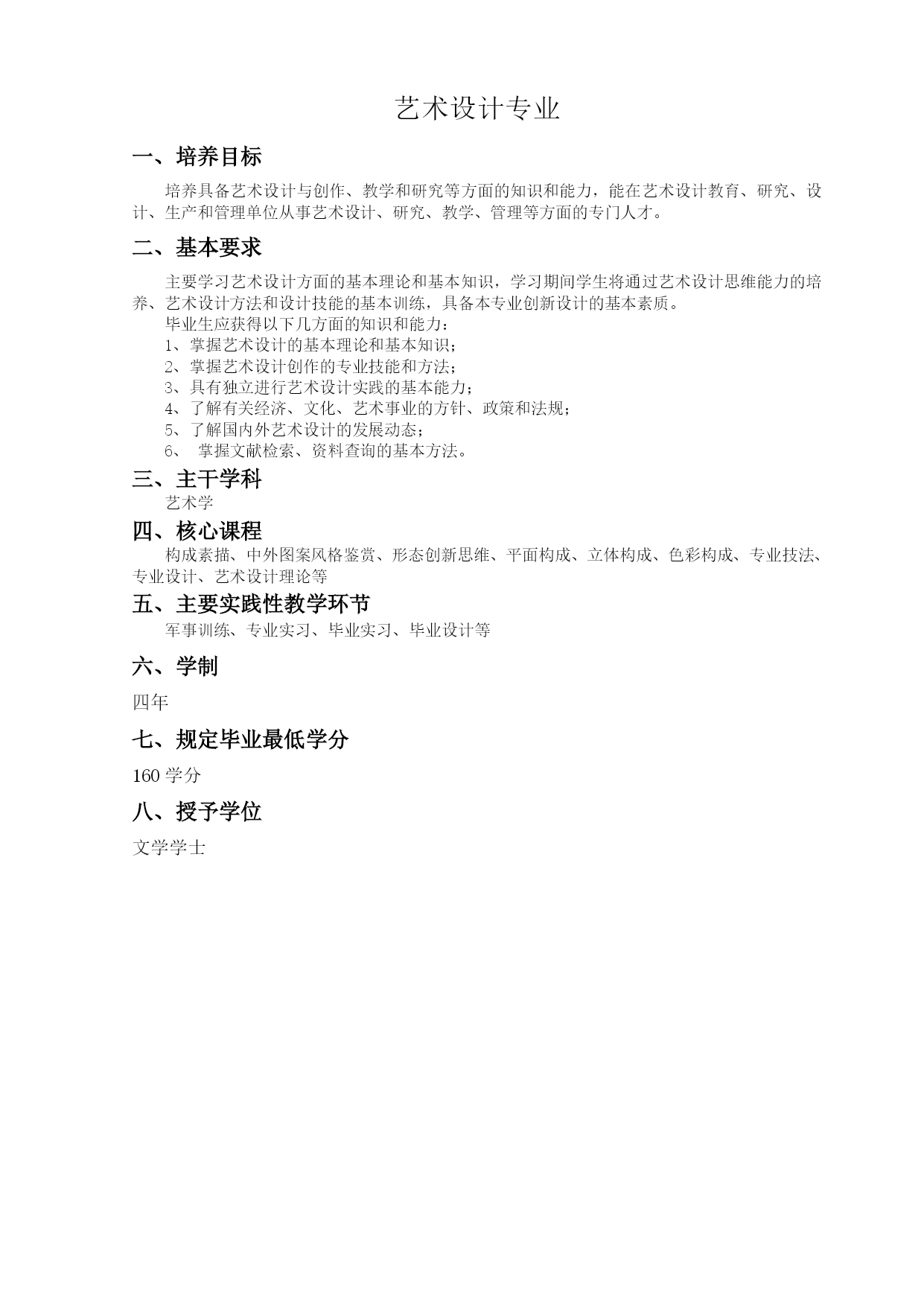 艺术设计专业

一、培养目标

培养具备艺术设计与创作、教学和研究等方面的知识和能力，能在艺术设计教育、研究、设计、生产和管理单位从事艺术设计、研究、教学、管理等方面的专门人才。

二、基本要求

主要学习艺术设计方面的基本理论和基本知识，学习期间学生将通过艺术设计思维能力的培养、艺术设计方法和设计技能的基本训练，具备本专业创新设计的基本素质。

毕业生应获得以下几方面的知识和能力：

1、掌握艺术设计的基本理论和基本知识；

2、掌握艺术设计创作的专业技能和方法；

3、具有独立进行艺术设计实践的基本能力；

4、了解有关经济、文化、艺术事业的方针、政策和法规；

5、了解国内外艺术设计的发展动态；

6、 掌握文献检索、资料查询的基本方法。

三、主干学科

艺术学

四、核心课程

构成素描、中外图案风格鉴赏、形态创新思维、平面构成、立体构成、色彩构成、专业技法、专业设计、艺术设计理论等

五、主要实践性教学环节

军事训练、专业实习、毕业实习、毕业设计等

六、学制

四年

七、规定毕业最低学分

160 学分

八、授予学位

文学学士